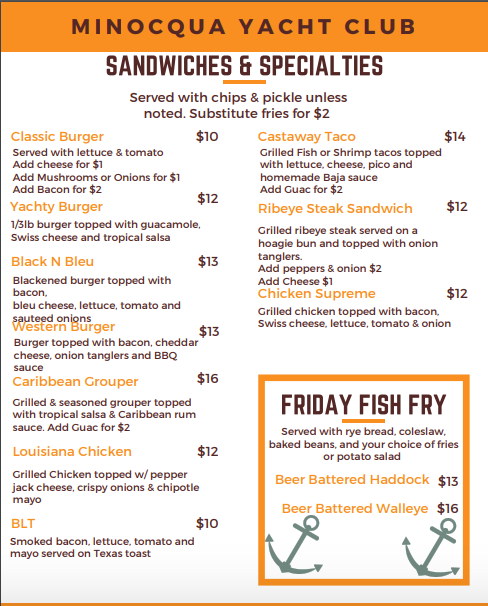 MINOCQUA YACHT CLUB

SANDWICHES & SPECIALTIES

Served with chips & pickle unless noted. Substitute fries for $2

Classic Burger $10
Served with lettuce & tomato
Add cheese for $1
Add Mushrooms or Onions for $1
Add Bacon for $2

Yachty Burger $12
1/3lb burger topped with guacamole, Swiss cheese and tropical salsa

Black N Bleu $13
Blackened burger topped with bacon,
bleu cheese, lettuce, tomato and sauteed onions

Western Burger $13
Burger topped with bacon, cheddar cheese, onion tanglers and BBQ sauce

Caribbean Grouper $16
Grilled & seasoned grouper topped with tropical salsa & Caribbean rum sauce. Add Guac for $2

Louisiana Chicken $12
Grilled Chicken topped w/ pepper jack cheese, crispy onions & chipotle mayo

BLT $10
Smoked bacon, lettuce, tomato and mayo served on Texas toast

Castaway Taco $14
Grilled Fish or Shrimp tacos topped with lettuce, cheese, pico and homemade Baja sauce
Add Guac for $2

Ribeye Steak Sandwich $12
Grilled ribeye steak served on a hoagie bun and topped with onion tanglers.
Add peppers & onion $2
Add Cheese $1

Chicken Supreme $12
Grilled chicken topped with bacon, Swiss cheese, lettuce, tomato & onion

FRIDAY FISH FRY

Served with rye bread, coleslaw, baked beans, and your choice of fries or potato salad

Beer Battered Haddock $13

Beer Battered Walleye $16